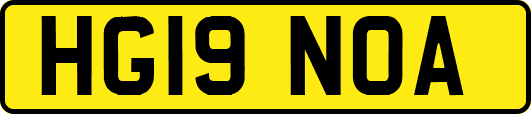 HG19 NOA